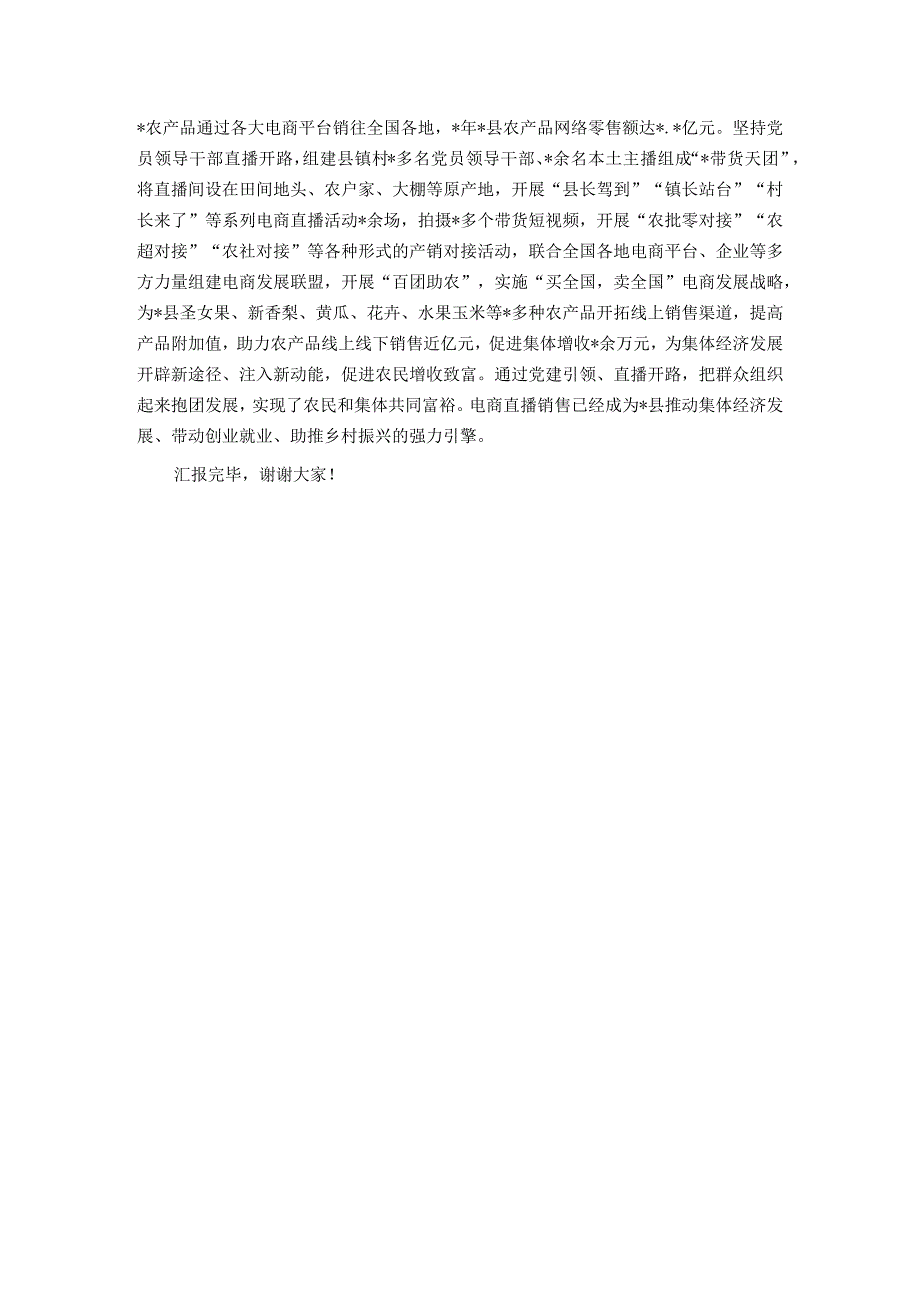 *农产品通过各大电商平台销往全国各地，*年*县农产品网络零售额达*.*亿元。坚持党员领导干部直播开路，组建县镇村*多名党员领导干部、*余名本土主播组成“*带货天团”，将直播间设在田间地头、农户家、大棚等原产地，开展“县长驾到”“镇长站台”“村长来了”等系列电商直播活动*余场，拍摄*多个带货短视频，开展“农批零对接”“农超对接”“农社对接”等各种形式的产销对接活动，联合全国各地电商平台、企业等多方力量组建电商发展联盟，开展“百团助农”，实施“买全国，卖全国”电商发展战略，为*县圣女果、新香梨、黄瓜、花卉、水果玉米等*多种农产品开拓线上销售渠道，提高产品附加值，助力农产品线上线下销售近亿元，促进集体增收*余万元，为集体经济发展开辟新途径、注入新动能，促进农民增收致富。通过党建引领、直播开路，把群众组织起来抱团发展，实现了农民和集体共同富裕。电商直播销售已经成为*县推动集体经济发展、带动创业就业、助推乡村振兴的强力引擎。

汇报完毕，谢谢大家！